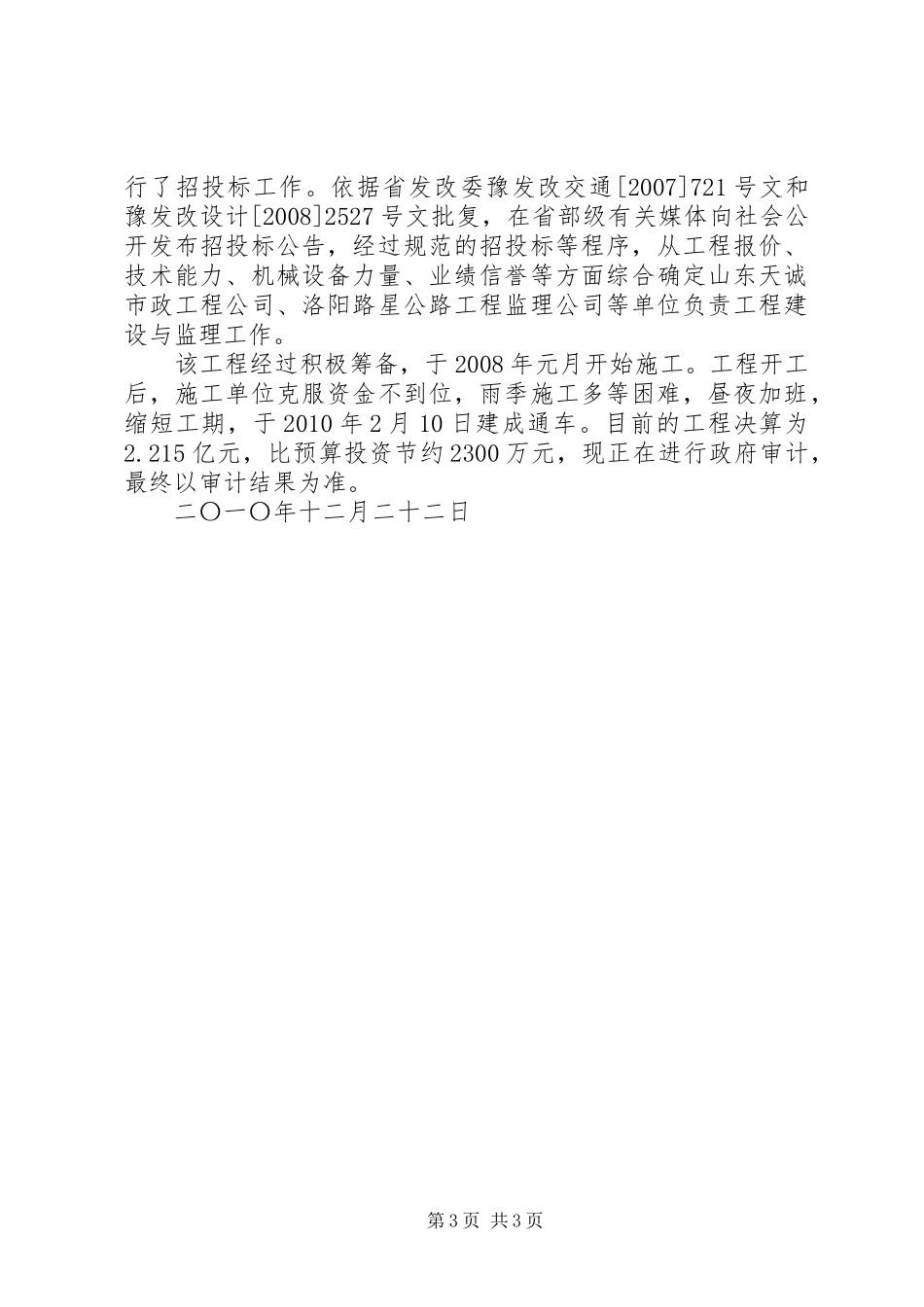 行了招投标工作。依据省发改委豫发改交通[2007]721号文和豫发改设计[2008]2527号文批复，在省部级有关媒体向社会公开发布招投标公告，经过规范的招投标等程序，从工程报价、技术能力、机械设备力量、业绩信誉等方面综合确定山东天诚市政工程公司、洛阳路星公路工程监理公司等单位负责工程建设与监理工作。

该工程经过积极筹备，于2008年元月开始施工。工程开工后，施工单位克服资金不到位，雨季施工多等困难，昼夜加班，缩短工期，于2010年2月10日建成通车。目前的工程决算为2.215亿元，比预算投资节约2300万元，现正在进行政府审计，最终以审计结果为准。

二〇一〇年十二月二十二日

第3页 共3页